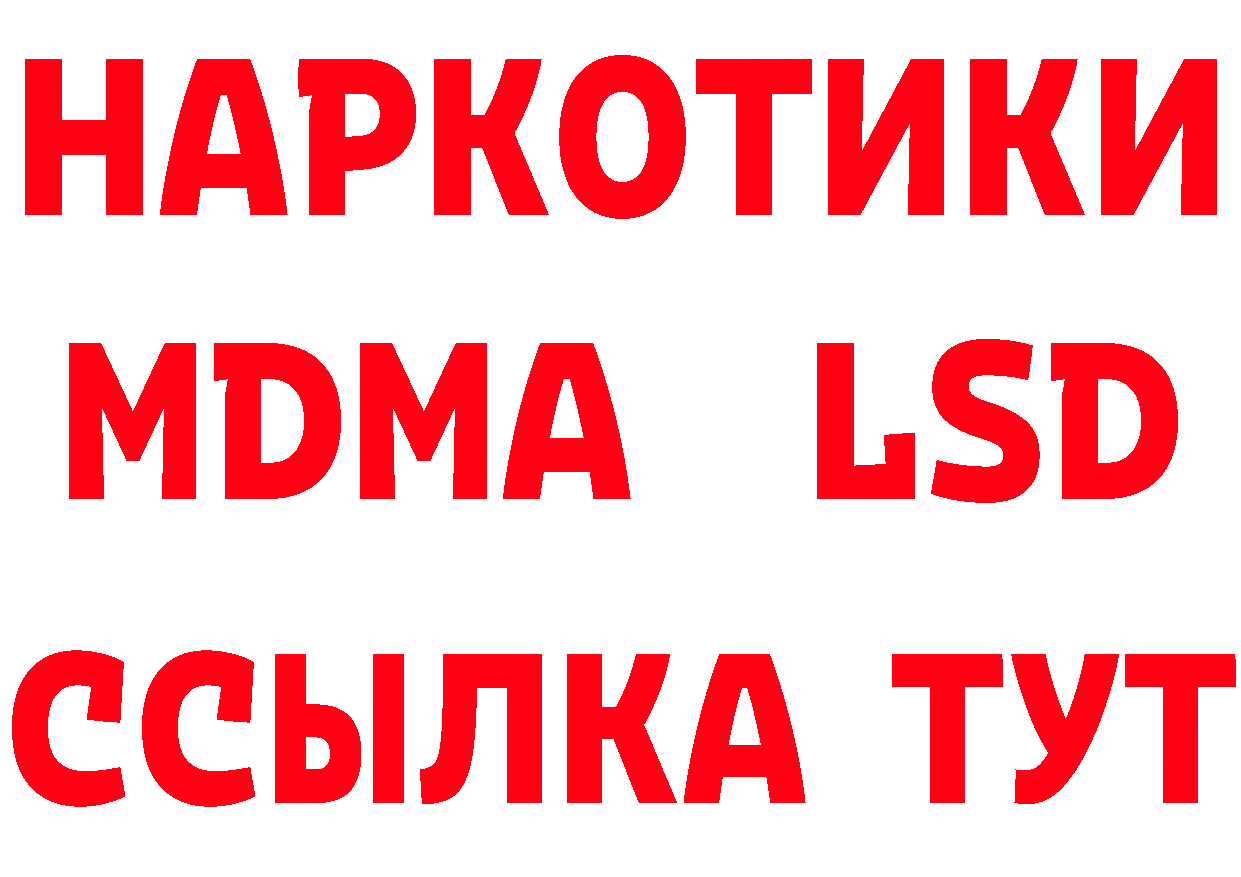 НАРКОТИКИ
MDMA LSD
ССЫЛКА ТУТ